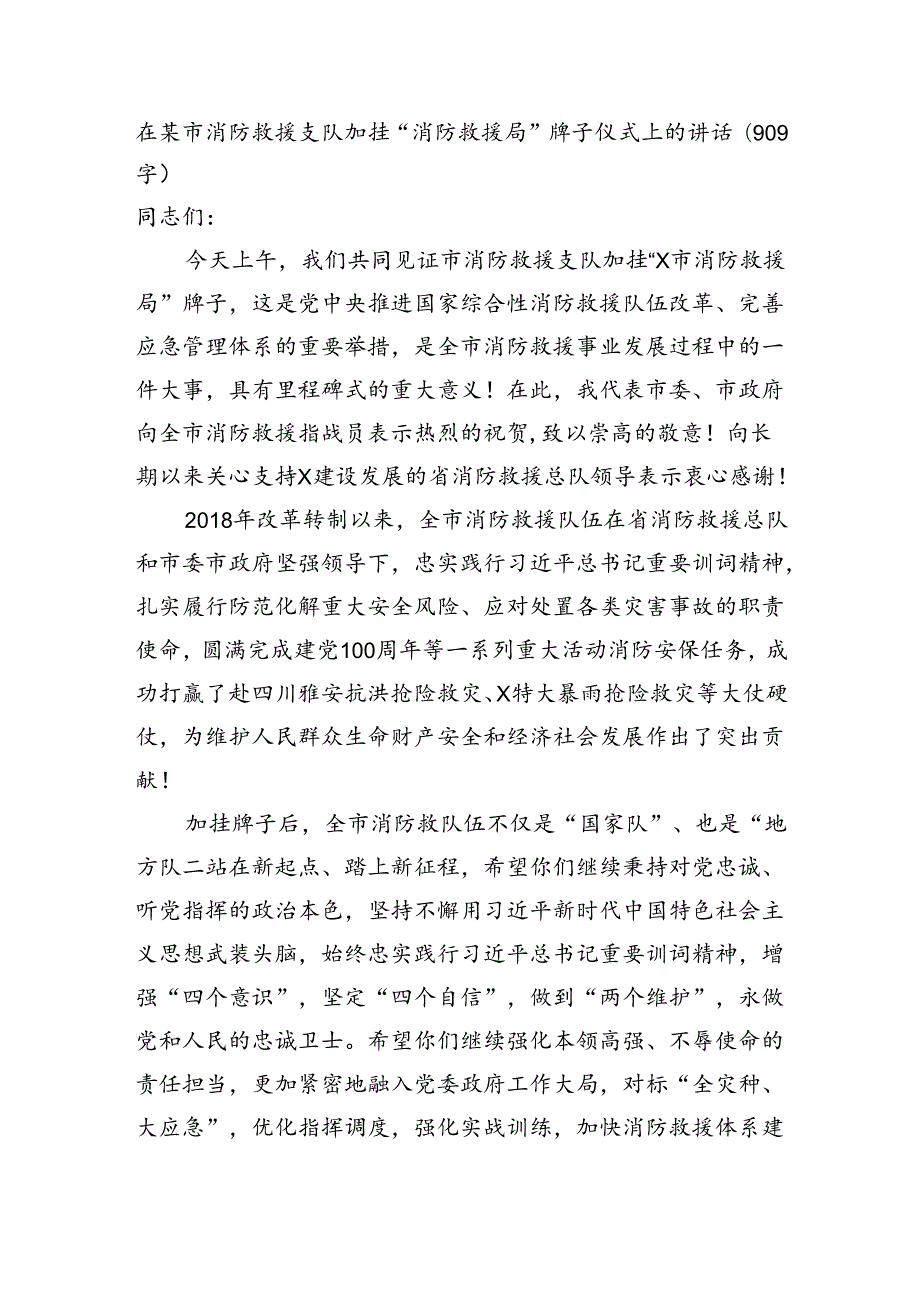 在某市消防救援支队加挂“消防救援局”牌子仪式上的讲话（909字）

同志们：

今天上午，我们共同见证市消防救援支队加挂“X市消防救援局”牌子，这是党中央推进国家综合性消防救援队伍改革、完善应急管理体系的重要举措，是全市消防救援事业发展过程中的一件大事，具有里程碑式的重大意义！在此，我代表市委、市政府向全市消防救援指战员表示热烈的祝贺，致以崇高的敬意！向长期以来关心支持X建设发展的省消防救援总队领导表示衷心感谢！

2018年改革转制以来，全市消防救援队伍在省消防救援总队和市委市政府坚强领导下，忠实践行习近平总书记重要训词精神，扎实履行防范化解重大安全风险、应对处置各类灾害事故的职责使命，圆满完成建党100周年等一系列重大活动消防安保任务，成功打赢了赴四川雅安抗洪抢险救灾、X特大暴雨抢险救灾等大仗硬仗，为维护人民群众生命财产安全和经济社会发展作出了突出贡献！

加挂牌子后，全市消防救队伍不仅是“国家队”、也是“地方队二站在新起点、踏上新征程，希望你们继续秉持对党忠诚、听党指挥的政治本色，坚持不懈用习近平新时代中国特色社会主义思想武装头脑，始终忠实践行习近平总书记重要训词精神，增强“四个意识”，坚定“四个自信”，做到“两个维护”，永做党和人民的忠诚卫士。希望你们继续强化本领高强、不辱使命的责任担当，更加紧密地融入党委政府工作大局，对标“全灾种、大应急”，优化指挥调度，强化实战训练，加快消防救援体系建